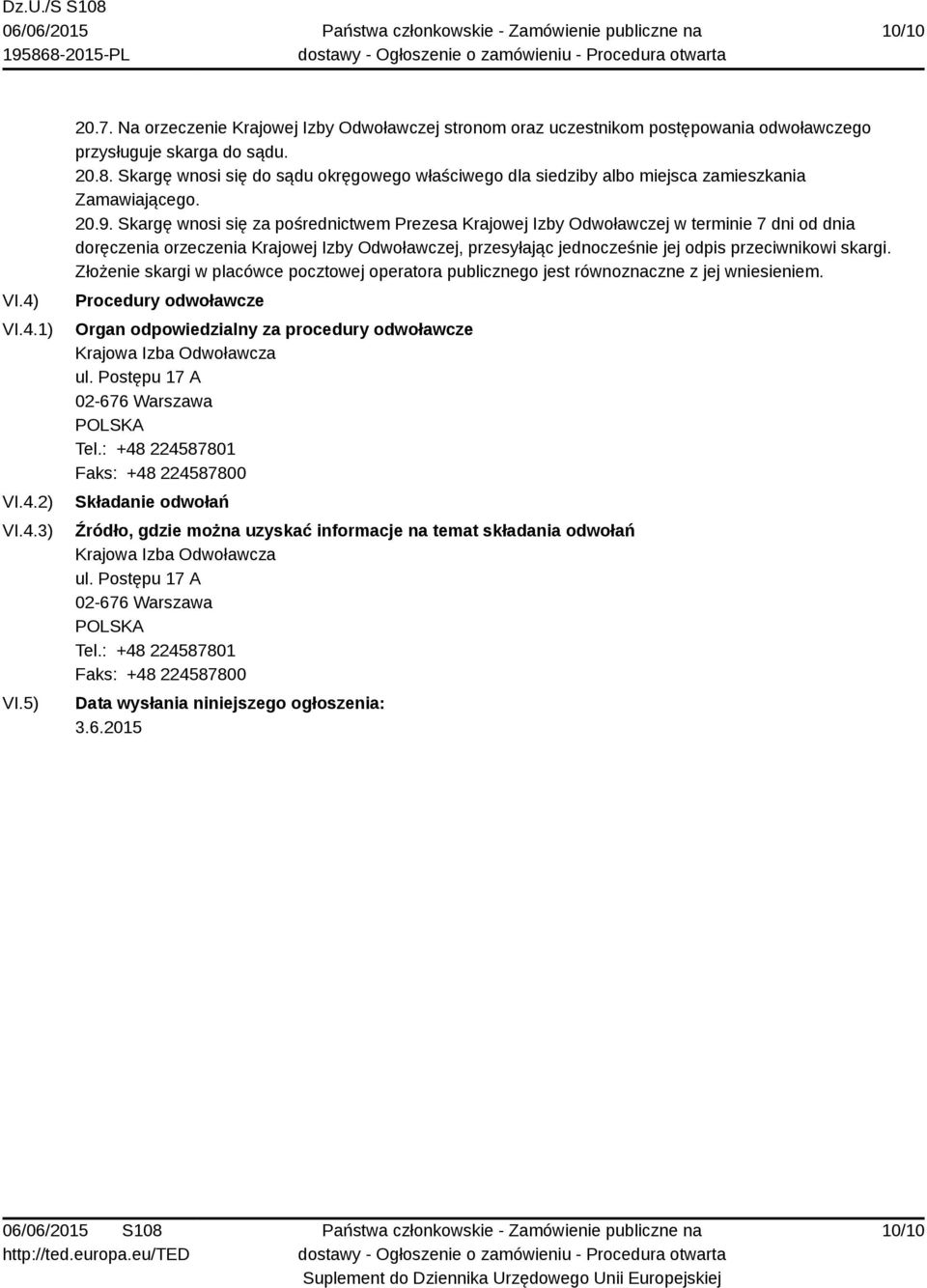 Dz.U./S S108
06/06/2015
195868-2015-PL

Państwa członkowskie - Zamówienie publiczne na dostawy - Ogłoszenie o zamówieniu - Procedura otwarta

10/10

20.7. Na orzeczenie Krajowej Izby Odwoławczej stronom oraz uczestnikom postępowania odwoławczego przysługuje skarga do sądu.
20.8. Skargę wnosi się do sądu okręgowego właściwego dla siedziby albo miejsca zamieszkania Zamawiającego.
20.9. Skargę wnosi się za pośrednictwem Prezesa Krajowej Izby Odwoławczej w terminie 7 dni od dnia doręczenia orzeczenia Krajowej Izby Odwoławczej, przesyłając jednocześnie jej odpis przeciwnikowi skargi. Złożenie skargi w placówce pocztowej operatora publicznego jest równoznaczne z jej wniesieniem.

VI.4) Procedury odwoławcze

VI.4.1) Organ odpowiedzialny za procedury odwoławcze
Krajowa Izba Odwoławcza
ul. Postępu 17 A
02-676 Warszawa
POLSKA
Tel.: +48 224587801
Faks: +48 224587800

VI.4.2) Składanie odwołań

VI.4.3) Źródło, gdzie można uzyskać informacje na temat składania odwołań
Krajowa Izba Odwoławcza
ul. Postępu 17 A
02-676 Warszawa
POLSKA
Tel.: +48 224587801
Faks: +48 224587800

VI.5) Data wysłania niniejszego ogłoszenia:
3.6.2015

06/06/2015 S108
http://ted.europa.eu/TED

Państwa członkowskie - Zamówienie publiczne na dostawy - Ogłoszenie o zamówieniu - Procedura otwarta
Suplement do Dziennika Urzędowego Unii Europejskiej

10/10